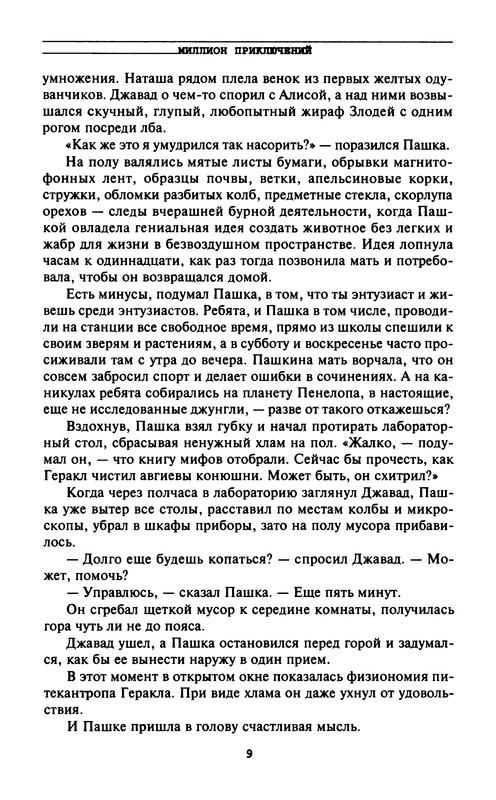 МИЛЛИОН ПРИКЛЮЧЕНИЙ

умножения. Наташа рядом плела венок из первых желтых одуванчиков. Джавад о чем-то спорил с Алисой, а над ними возвышался скучный, глупый, любопытный жираф Злодей с одним рогом посреди лба.

«Как же это я умудрился так насорить?» — поразился Пашка.

На полу валялись мятые листы бумаги, обрывки магнитофонных лент, образцы почвы, ветки, апельсиновые корки, стружки, обломки разбитых колб, предметные стекла, скорлупа орехов — следы вчерашней бурной деятельности, когда Пашкой овладела гениальная идея создать животное без легких и жабр для жизни в безвоздушном пространстве. Идея лопнула часам к одиннадцати, как раз тогда позвонила мать и потребовала, чтобы он возвращался домой.

Есть минусы, подумал Пашка, в том, что ты энтузиаст и живешь среди энтузиастов. Ребята, и Пашка в том числе, проводили на станции все свободное время, прямо из школы спешили к своим зверям и растениям, а в субботу и воскресенье часто просиживали там с утра до вечера. Пашкина мать ворчала, что он совсем забросил спорт и делает ошибки в сочинениях. А на каникулах ребята собирались на планету Пенелопа, в настоящие, еще не исследованные джунгли, — разве от такого откажешься?

Вздохнув, Пашка взял губку и начал протирать лабораторный стол, сбрасывая ненужный хлам на пол. «Жалко, — подумал он, — что книгу мифов отобрали. Сейчас бы прочесть, как Геракл чистил авгиевы конюшни. Может быть, он схитрил?»

Когда через полчаса в лабораторию заглянул Джавад, Пашка уже вытер все столы, расставил по местам колбы и микроскопы, убрал в шкафы приборы, зато на полу мусора прибавилось.

— Долго еще будешь копаться? — спросил Джавад. — Может, помочь?

— Управлюсь, — сказал Пашка. — Еще пять минут.

Он сгребал щеткой мусор к середине комнаты, получилась гора чуть ли не до пояса.

Джавад ушел, а Пашка остановился перед горой и задумался, как бы ее вынести наружу в один прием.

В этот момент в открытом окне показалась физиономия питекантропа Геракла. При виде хлама он даже ухнул от удовольствия.

И Пашке пришла в голову счастливая мысль.

9